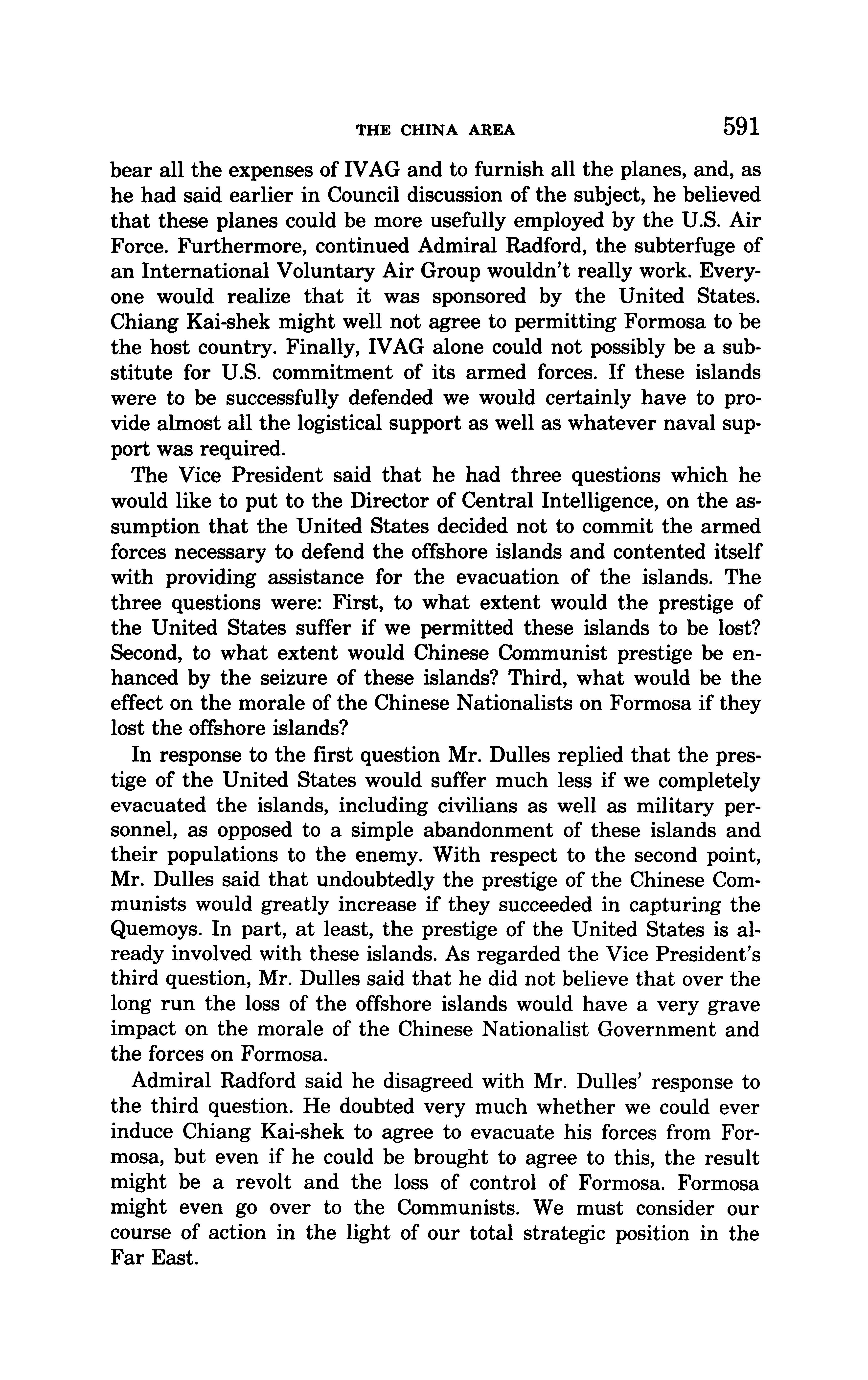 THE CHINA AREA 591

bear all the expenses of IVAG and to furnish all the planes, and, as he had said earlier in Council discussion of the subject, he believed that these planes could be more usefully employed by the U.S. Air Force. Furthermore, continued Admiral Radford, the subterfuge of an International Voluntary Air Group wouldn't really work. Everyone would realize that it was sponsored by the United States. Chiang Kai-shek might well not agree to permitting Formosa to be the host country. Finally, IVAG alone could not possibly be a substitute for U.S. commitment of its armed forces. If these islands were to be successfully defended we would certainly have to provide almost all the logistical support as well as whatever naval support was required.

The Vice President said that he had three questions which he would like to put to the Director of Central Intelligence, on the assumption that the United States decided not to commit the armed forces necessary to defend the offshore islands and contented itself with providing assistance for the evacuation of the islands. The three questions were: First, to what extent would the prestige of the United States suffer if we permitted these islands to be lost? Second, to what extent would Chinese Communist prestige be enhanced by the seizure of these islands? Third, what would be the effect on the morale of the Chinese Nationalists on Formosa if they lost the offshore islands?

In response to the first question Mr. Dulles replied that the prestige of the United States would suffer much less if we completely evacuated the islands, including civilians as well as military personnel, as opposed to a simple abandonment of these islands and their populations to the enemy. With respect to the second point, Mr. Dulles said that undoubtedly the prestige of the Chinese Communists would greatly increase if they succeeded in capturing the Quemoys. In part, at least, the prestige of the United States is already involved with these islands. As regarded the Vice President's third question, Mr. Dulles said that he did not believe that over the long run the loss of the offshore islands would have a very grave impact on the morale of the Chinese Nationalist Government and the forces on Formosa.

Admiral Radford said he disagreed with Mr. Dulles' response to the third question. He doubted very much whether we could ever induce Chiang Kai-shek to agree to evacuate his forces from Formosa, but even if he could be brought to agree to this, the result might be a revolt and the loss of control of Formosa. Formosa might even go over to the Communists. We must consider our course of action in the light of our total strategic position in the Far East.